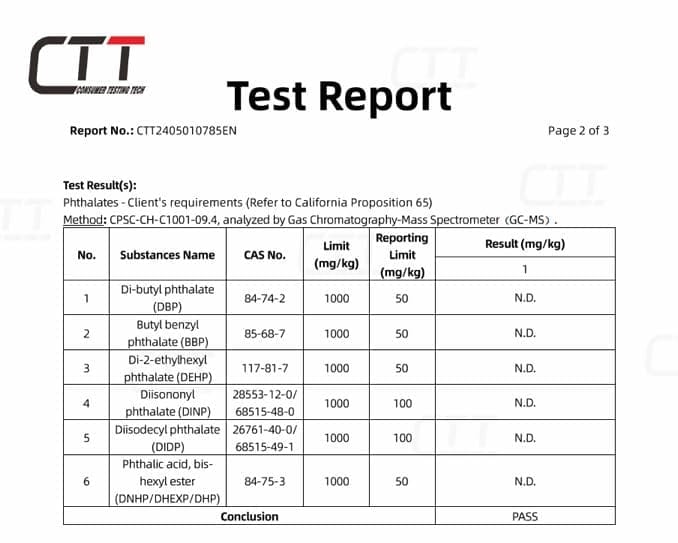 CTT
CONSUMER TESTING TECH

Test Report

Report No.: CTT2405010785EN

Page 2 of 3

Test Result(s):

Phthalates - Client's requirements (Refer to California Proposition 65)

Method: CPSC-CH-C1001-09.4, analyzed by Gas Chromatography-Mass Spectrometer (GC-MS).

| No. | Substances Name | CAS No. | Limit (mg/kg) | Reporting Limit (mg/kg) | Result (mg/kg) |
|---|---|---|---|---|---|
| | | | | | 1 |
| 1 | Di-butyl phthalate (DBP) | 84-74-2 | 1000 | 50 | N.D. |
| 2 | Butyl benzyl phthalate (BBP) | 85-68-7 | 1000 | 50 | N.D. |
| 3 | Di-2-ethylhexyl phthalate (DEHP) | 117-81-7 | 1000 | 50 | N.D. |
| 4 | Diisononyl phthalate (DINP) | 28553-12-0/ 68515-48-0 | 1000 | 100 | N.D. |
| 5 | Diisodecyl phthalate (DIDP) | 26761-40-0/ 68515-49-1 | 1000 | 100 | N.D. |
| 6 | Phthalic acid, bis-hexyl ester (DNHP/DHEXP/DHP) | 84-75-3 | 1000 | 50 | N.D. |
| Conclusion | | | | | PASS |

CTT